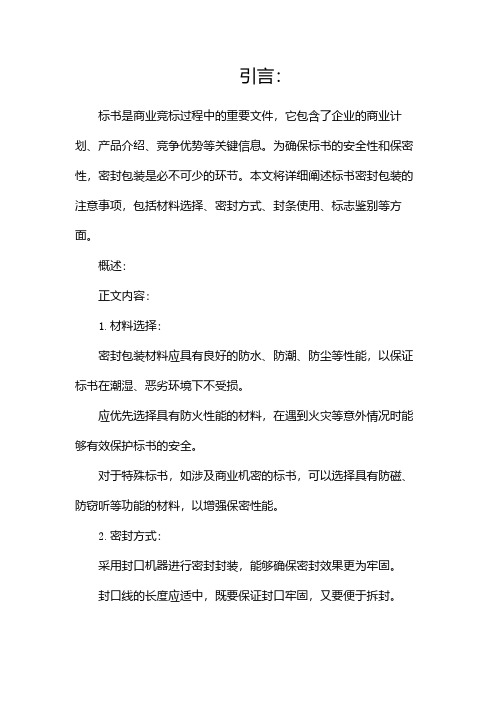 引言：

标书是商业竞标过程中的重要文件，它包含了企业的商业计划、产品介绍、竞争优势等关键信息。为确保标书的安全性和保密性，密封包装是必不可少的环节。本文将详细阐述标书密封包装的注意事项，包括材料选择、密封方式、封条使用、标志鉴别等方面。

概述：

正文内容：

1. 材料选择：

密封包装材料应具有良好的防水、防潮、防尘等性能，以保证标书在潮湿、恶劣环境下不受损。

应优先选择具有防火性能的材料，在遇到火灾等意外情况时能够有效保护标书的安全。

对于特殊标书，如涉及商业机密的标书，可以选择具有防磁、防窃听等功能的材料，以增强保密性能。

2. 密封方式：

采用封口机器进行密封封装，能够确保密封效果更为牢固。

封口线的长度应适中，既要保证封口牢固，又要便于拆封。